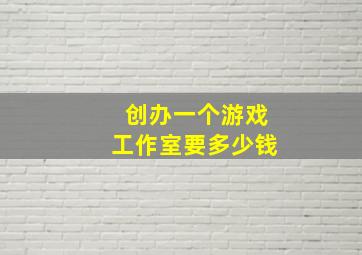 创办一个游戏
工作室要多少钱